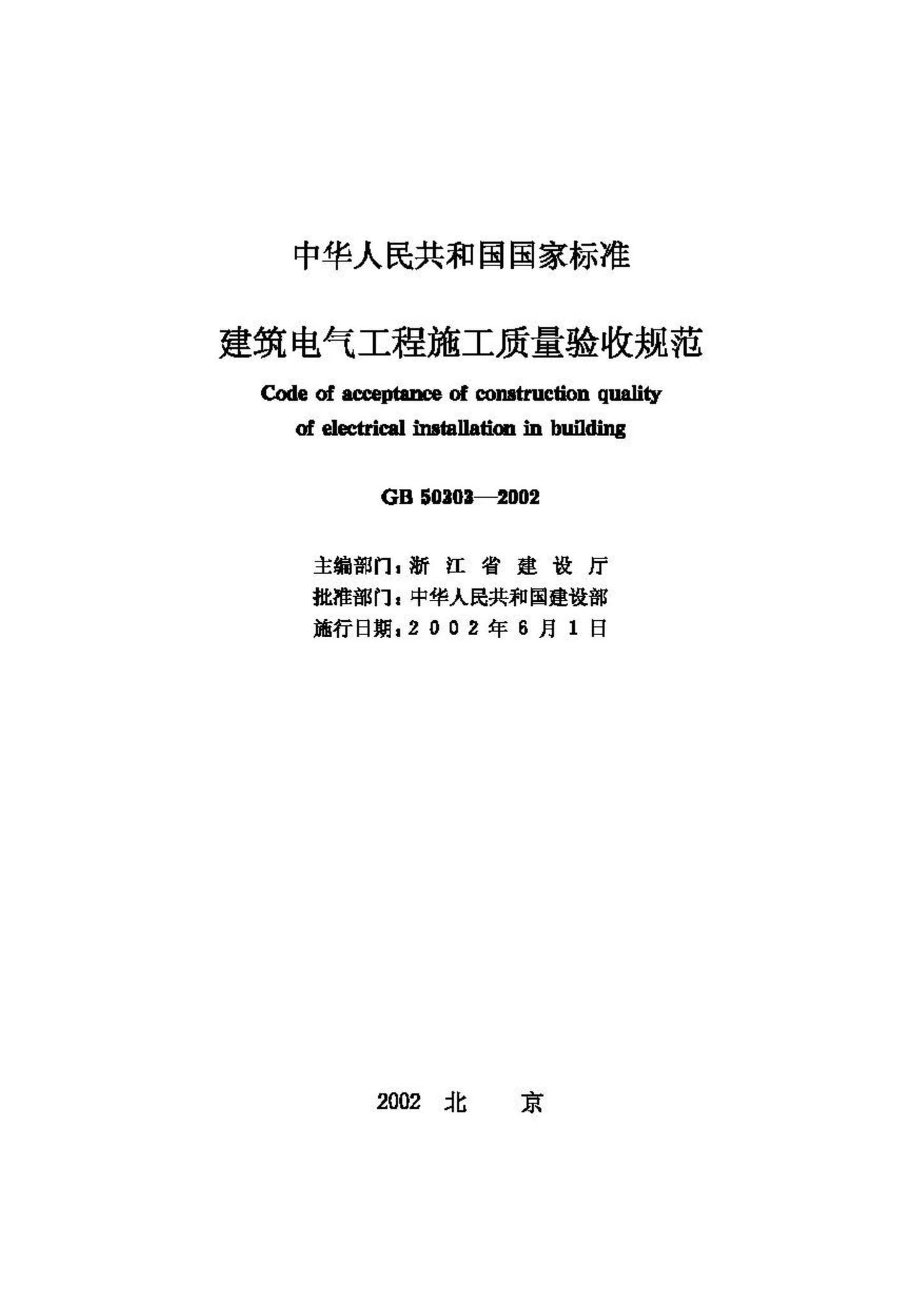 中华人民共和国国家标准

建筑电气工程施工质量验收规范

Code of acceptance of construction quality of electrical installation in building

GB 50303—2002

主编部门：浙 江 省 建 设 厅
批准部门：中华人民共和国建设部
施行日期：2 0 0 2 年 6 月 1 日

2002 北 京